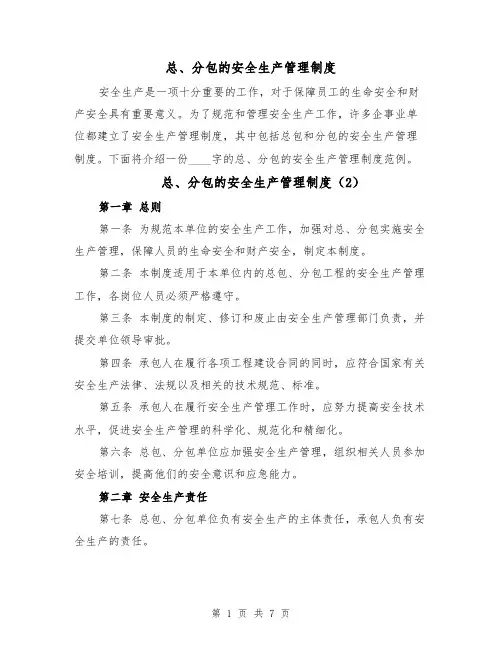 总、分包的安全生产管理制度

安全生产是一项十分重要的工作，对于保障员工的生命安全和财产安全具有重要意义。为了规范和管理安全生产工作，许多企事业单位都建立了安全生产管理制度，其中包括总包和分包的安全生产管理制度。下面将介绍一份____字的总、分包的安全生产管理制度范例。

总、分包的安全生产管理制度（2）

第一章 总则

第一条 为规范本单位的安全生产工作，加强对总、分包实施安全生产管理，保障人员的生命安全和财产安全，制定本制度。

第二条 本制度适用于本单位内的总包、分包工程的安全生产管理工作，各岗位人员必须严格遵守。

第三条 本制度的制定、修订和废止由安全生产管理部门负责，并提交单位领导审批。

第四条 承包人在履行各项工程建设合同的同时，应符合国家有关安全生产法律、法规以及相关的技术规范、标准。

第五条 承包人在履行安全生产管理工作时，应努力提高安全技术水平，促进安全生产管理的科学化、规范化和精细化。

第六条 总包、分包单位应加强安全生产管理，组织相关人员参加安全培训，提高他们的安全意识和应急能力。

第二章 安全生产责任

第七条 总包、分包单位负有安全生产的主体责任，承包人负有安全生产的责任。

第 1 页 共 7 页